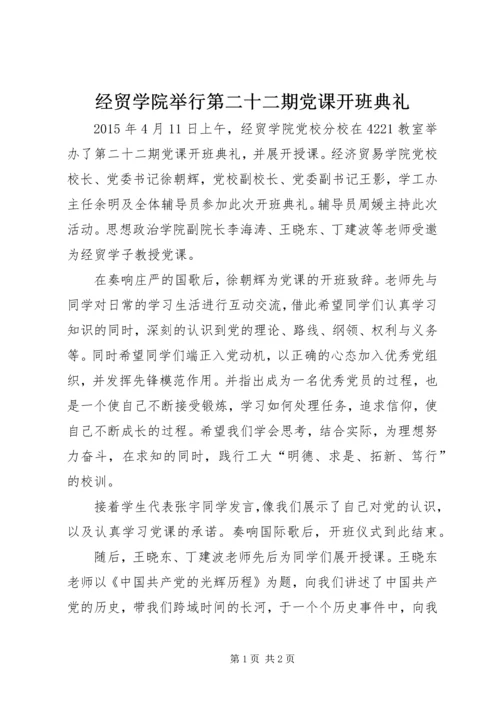 经贸学院举行第二十二期党课开班典礼

2015 年 4 月 11 日上午，经贸学院党校分校在 4221 教室举办了第二十二期党课开班典礼，并展开授课。经济贸易学院党校校长、党委书记徐朝辉，党校副校长、党委副书记王影，学工办主任余明及全体辅导员参加此次开班典礼。辅导员周媛主持此次活动。思想政治学院副院长李海涛、王晓东、丁建波等老师受邀为经贸学子教授党课。

在奏响庄严的国歌后，徐朝辉为党课的开班致辞。老师先与同学对日常的学习生活进行互动交流，借此希望同学们认真学习知识的同时，深刻的认识到党的理论、路线、纲领、权利与义务等。同时希望同学们端正入党动机，以正确的心态加入优秀党组织，并发挥先锋模范作用。并指出成为一名优秀党员的过程，也是一个使自己不断接受锻炼，学习如何处理任务，追求信仰，使自己不断成长的过程。希望我们学会思考，结合实际，为理想努力奋斗，在求知的同时，践行工大“明德、求是、拓新、笃行”的校训。

接着学生代表张宇同学发言，像我们展示了自己对党的认识，以及认真学习党课的承诺。奏响国际歌后，开班仪式到此结束。

随后，王晓东、丁建波老师先后为同学们展开授课。王晓东老师以《中国共产党的光辉历程》为题，向我们讲述了中国共产党的历史，带我们跨域时间的长河，于一个个历史事件中，向我

第 1 页 共 2 页